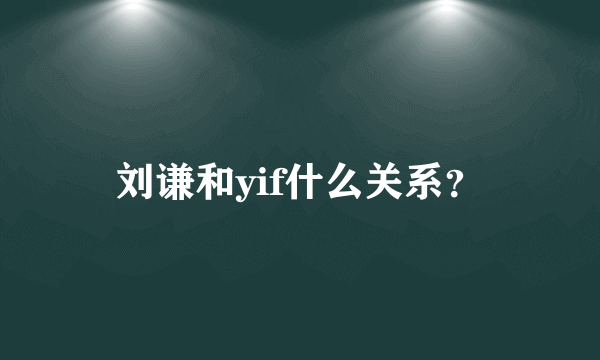 刘谦和yif什么关系？